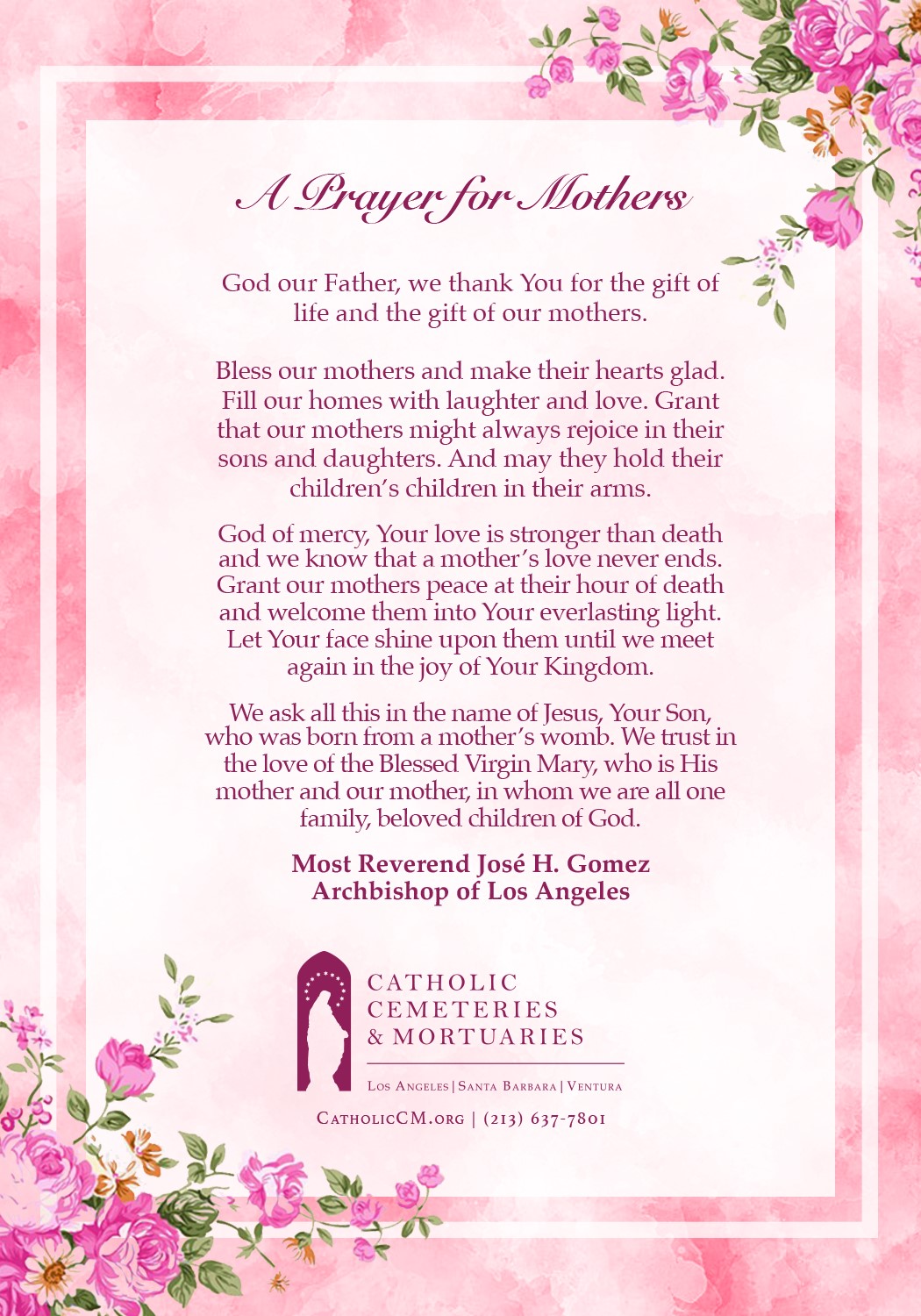 A Prayer for Mothers

God our Father, we thank You for the gift of life and the gift of our mothers.

Bless our mothers and make their hearts glad. Fill our homes with laughter and love. Grant that our mothers might always rejoice in their sons and daughters. And may they hold their children's children in their arms.

God of mercy, Your love is stronger than death and we know that a mother's love never ends. Grant our mothers peace at their hour of death and welcome them into Your everlasting light. Let Your face shine upon them until we meet again in the joy of Your Kingdom.

We ask all this in the name of Jesus, Your Son, who was born from a mother's womb. We trust in the love of the Blessed Virgin Mary, who is His mother and our mother, in whom we are all one family, beloved children of God.

Most Reverend José H. Gomez
Archbishop of Los Angeles

CATHOLIC
CEMETERIES
& MORTUARIES

Los Angeles | Santa Barbara | Ventura

CatholicCM.org | (213) 637-7801